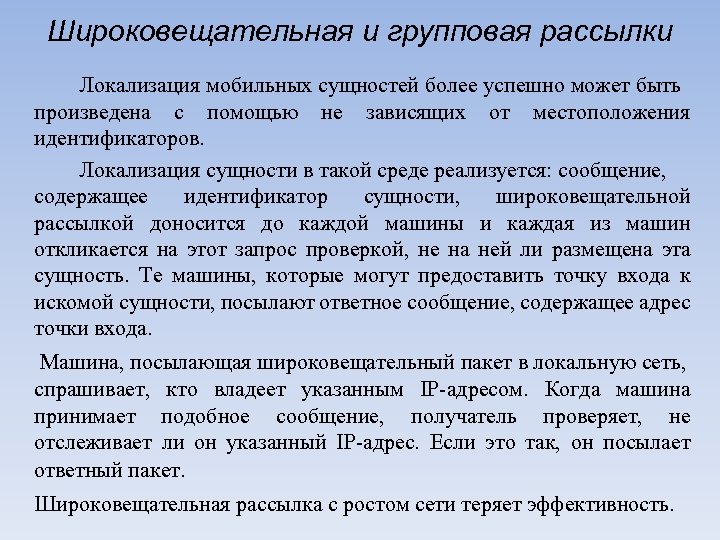 Широковещательная и групповая рассылки

Локализация мобильных сущностей более успешно может быть произведена с помощью не зависящих от местоположения идентификаторов.

Локализация сущности в такой среде реализуется: сообщение, содержащее идентификатор сущности, широковещательной рассылкой доносится до каждой машины и каждая из машин откликается на этот запрос проверкой, не на ней ли размещена эта сущность. Те машины, которые могут предоставить точку входа к искомой сущности, посылают ответное сообщение, содержащее адрес точки входа.

Машина, посылающая широковещательный пакет в локальную сеть, спрашивает, кто владеет указанным IP-адресом. Когда машина принимает подобное сообщение, получатель проверяет, не отслеживает ли он указанный IP-адрес. Если это так, он посылает ответный пакет.

Широковещательная рассылка с ростом сети теряет эффективность.